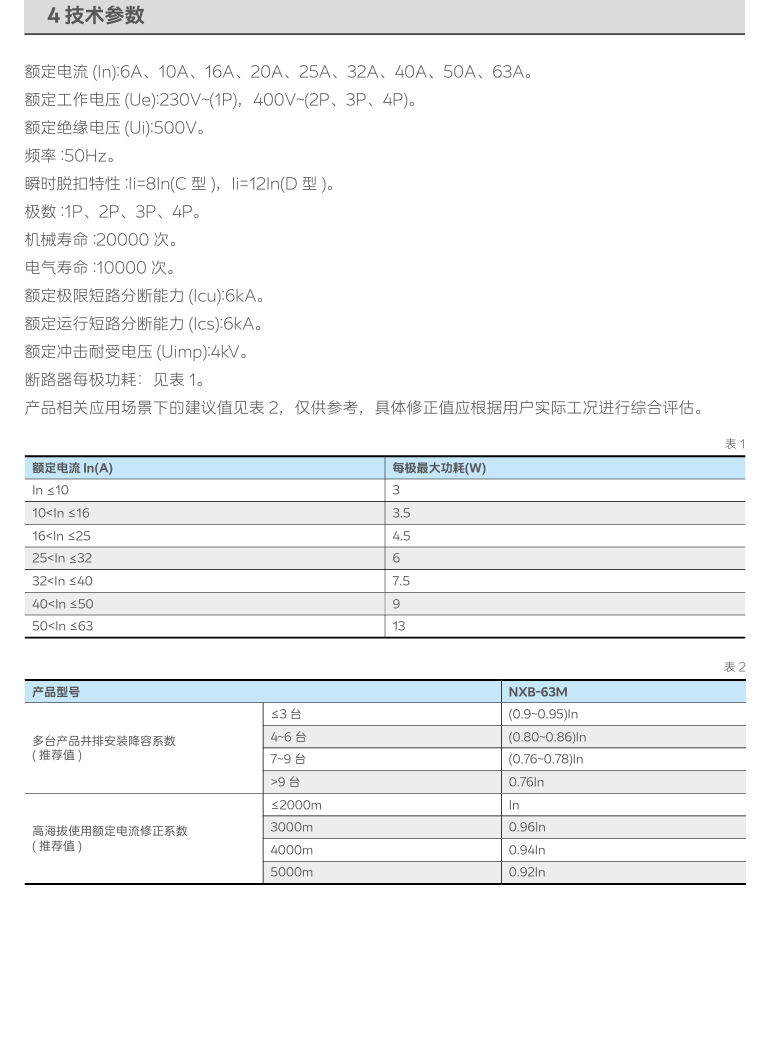 4 技术参数

额定电流 (In):6A、10A、16A、20A、25A、32A、40A、50A、63A。
额定工作电压 (Ue):230V~(1P)，400V~(2P、3P、4P)。
额定绝缘电压 (Ui):500V。
频率 :50Hz。
瞬时脱扣特性 :Ii=8In(C 型 )，Ii=12In(D 型 )。
极数 :1P、2P、3P、4P。
机械寿命 :20000 次。
电气寿命 :10000 次。
额定极限短路分断能力 (Icu):6kA。
额定运行短路分断能力 (Ics):6kA。
额定冲击耐受电压 (Uimp):4kV。
断路器每极功耗：见表 1。
产品相关应用场景下的建议值见表 2，仅供参考，具体修正值应根据用户实际工况进行综合评估。

表 1

| 额定电流 In(A) | 每极最大功耗(W) |
|---|---|
| In ≤10 | 3 |
| 10<In ≤16 | 3.5 |
| 16<In ≤25 | 4.5 |
| 25<In ≤32 | 6 |
| 32<In ≤40 | 7.5 |
| 40<In ≤50 | 9 |
| 50<In ≤63 | 13 |

表 2

| 产品型号 | | NXB-63M |
|---|---|---|
| 多台产品并排安装降容系数 ( 推荐值 ) | ≤3 台 | (0.9~0.95)In |
| | 4~6 台 | (0.80~0.86)In |
| | 7~9 台 | (0.76~0.78)In |
| | >9 台 | 0.76In |
| 高海拔使用额定电流修正系数 ( 推荐值 ) | ≤2000m | In |
| | 3000m | 0.96In |
| | 4000m | 0.94In |
| | 5000m | 0.92In |